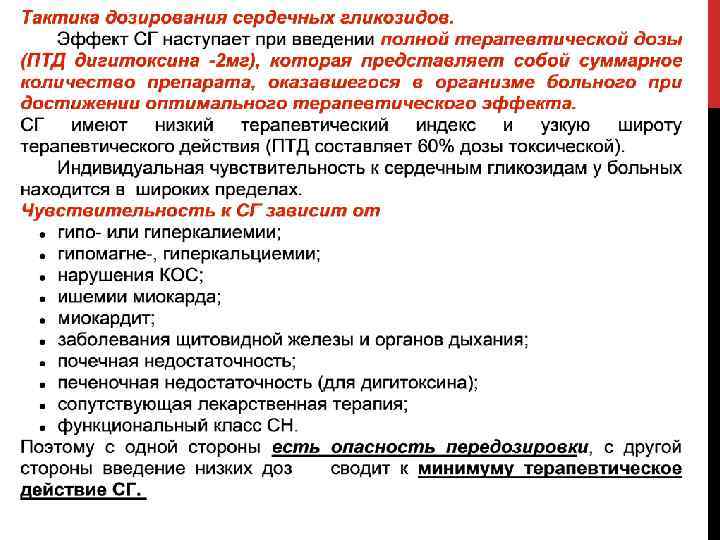 Тактика дозирования сердечных гликозидов.

Эффект СГ наступает при введении полной терапевтической дозы (ПТД дигитоксина -2мг), которая представляет собой суммарное количество препарата, оказавшегося в организме больного при достижении оптимального терапевтического эффекта.

СГ имеют низкий терапевтический индекс и узкую широту терапевтического действия (ПТД составляет 60% дозы токсической).

Индивидуальная чувствительность к сердечным гликозидам у больных находится в широких пределах.

Чувствительность к СГ зависит от

- гипо- или гиперкалиемии;
- гипомагне-, гиперкальциемии;
- нарушения КОС;
- ишемии миокарда;
- миокардит;
- заболевания щитовидной железы и органов дыхания;
- почечная недостаточность;
- печеночная недостаточность (для дигитоксина);
- сопутствующая лекарственная терапия;
- функциональный класс СН.

Поэтому с одной стороны есть опасность передозировки, с другой стороны введение низких доз сводит к минимуму терапевтическое действие СГ.